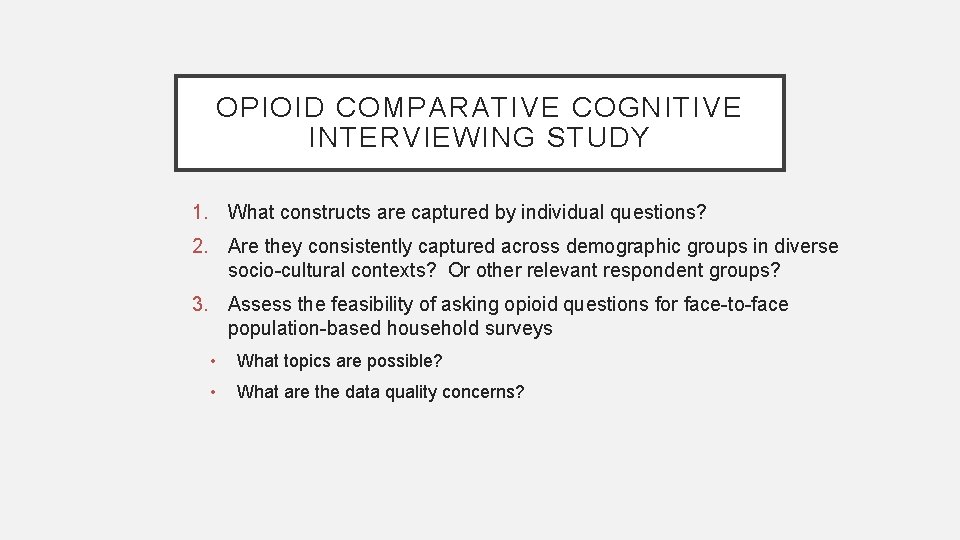 OPIOID COMPARATIVE COGNITIVE INTERVIEWING STUDY

1. What constructs are captured by individual questions?

2. Are they consistently captured across demographic groups in diverse socio-cultural contexts? Or other relevant respondent groups?

3. Assess the feasibility of asking opioid questions for face-to-face population-based household surveys

• What topics are possible?

• What are the data quality concerns?